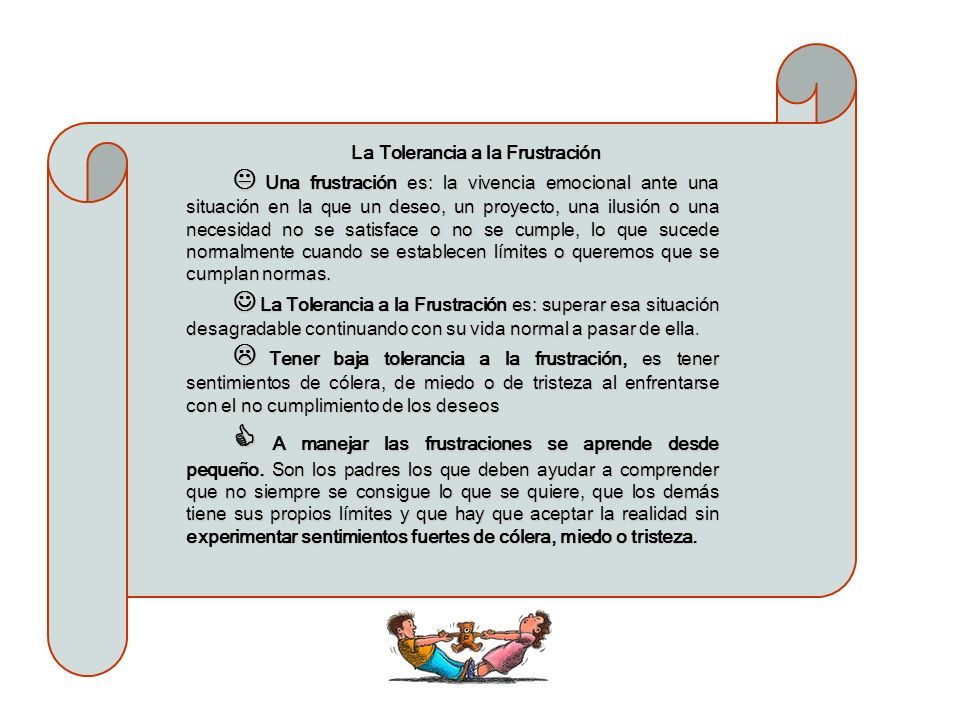 La Tolerancia a la Frustración

😐 Una frustración es: la vivencia emocional ante una situación en la que un deseo, un proyecto, una ilusión o una necesidad no se satisface o no se cumple, lo que sucede normalmente cuando se establecen límites o queremos que se cumplan normas.

☺ La Tolerancia a la Frustración es: superar esa situación desagradable continuando con su vida normal a pasar de ella.

☹ Tener baja tolerancia a la frustración, es tener sentimientos de cólera, de miedo o de tristeza al enfrentarse con el no cumplimiento de los deseos

👍 A manejar las frustraciones se aprende desde pequeño. Son los padres los que deben ayudar a comprender que no siempre se consigue lo que se quiere, que los demás tiene sus propios límites y que hay que aceptar la realidad sin experimentar sentimientos fuertes de cólera, miedo o tristeza.